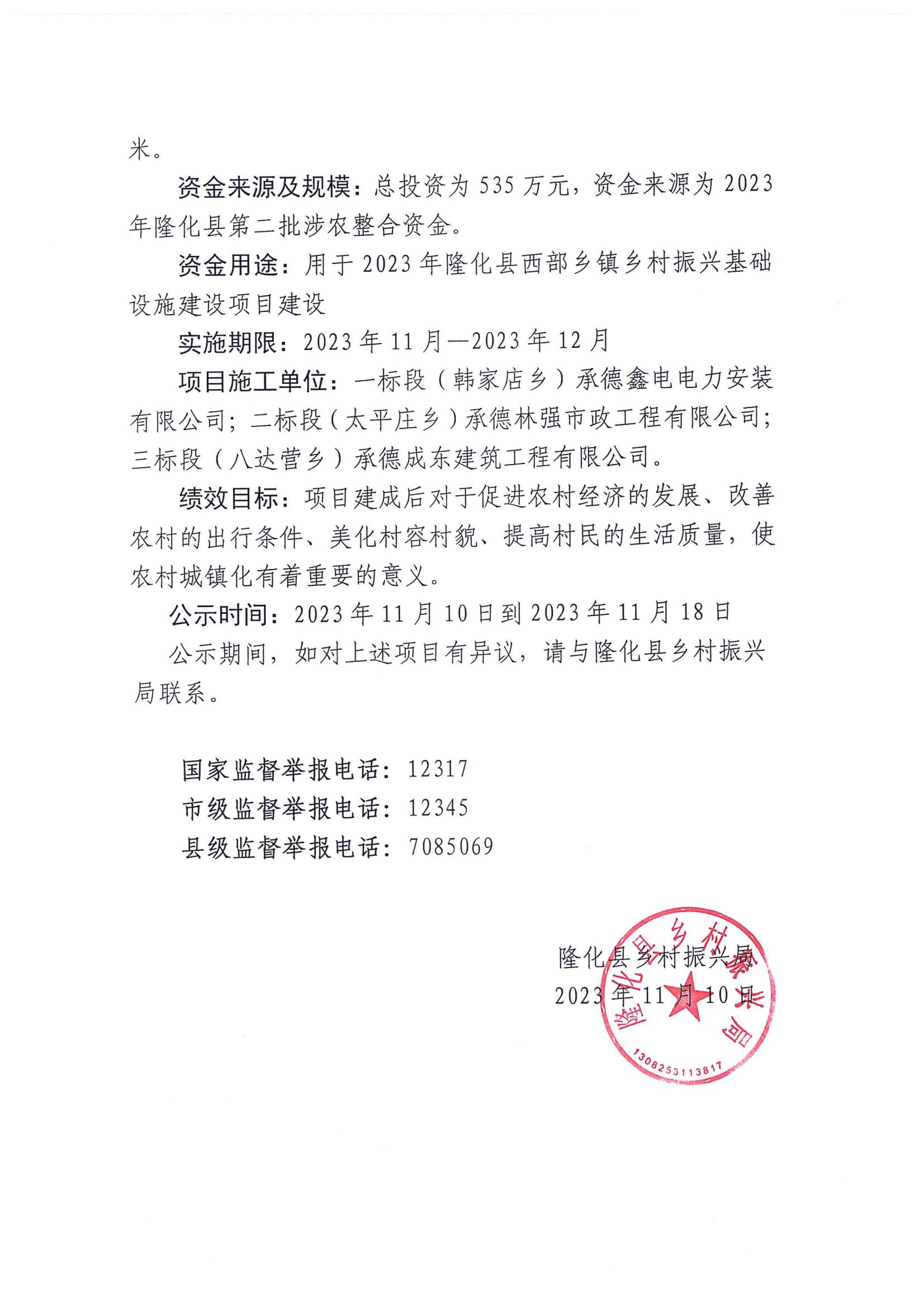 米。

资金来源及规模：总投资为535万元，资金来源为2023年隆化县第二批涉农整合资金。

资金用途：用于2023年隆化县西部乡镇乡村振兴基础设施建设项目建设

实施期限：2023年11月—2023年12月

项目施工单位：一标段（韩家店乡）承德鑫电电力安装有限公司；二标段（太平庄乡）承德林强市政工程有限公司；三标段（八达营乡）承德成东建筑工程有限公司。

绩效目标：项目建成后对于促进农村经济的发展、改善农村的出行条件、美化村容村貌、提高村民的生活质量，使农村城镇化有着重要的意义。

公示时间：2023年11月10日到2023年11月18日

公示期间，如对上述项目有异议，请与隆化县乡村振兴局联系。

国家监督举报电话：12317
市级监督举报电话：12345
县级监督举报电话：7085069

隆化县乡村振兴局
2023年11月10日

隆化县乡村振兴局
1308253113817